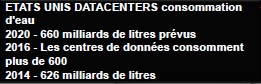 ETATS UNIS DATACENTERS consommation d'eau
2020 - 660 milliards de litres prévus
2016 - Les centres de données consomment plus de 600
2014 - 626 milliards de litres